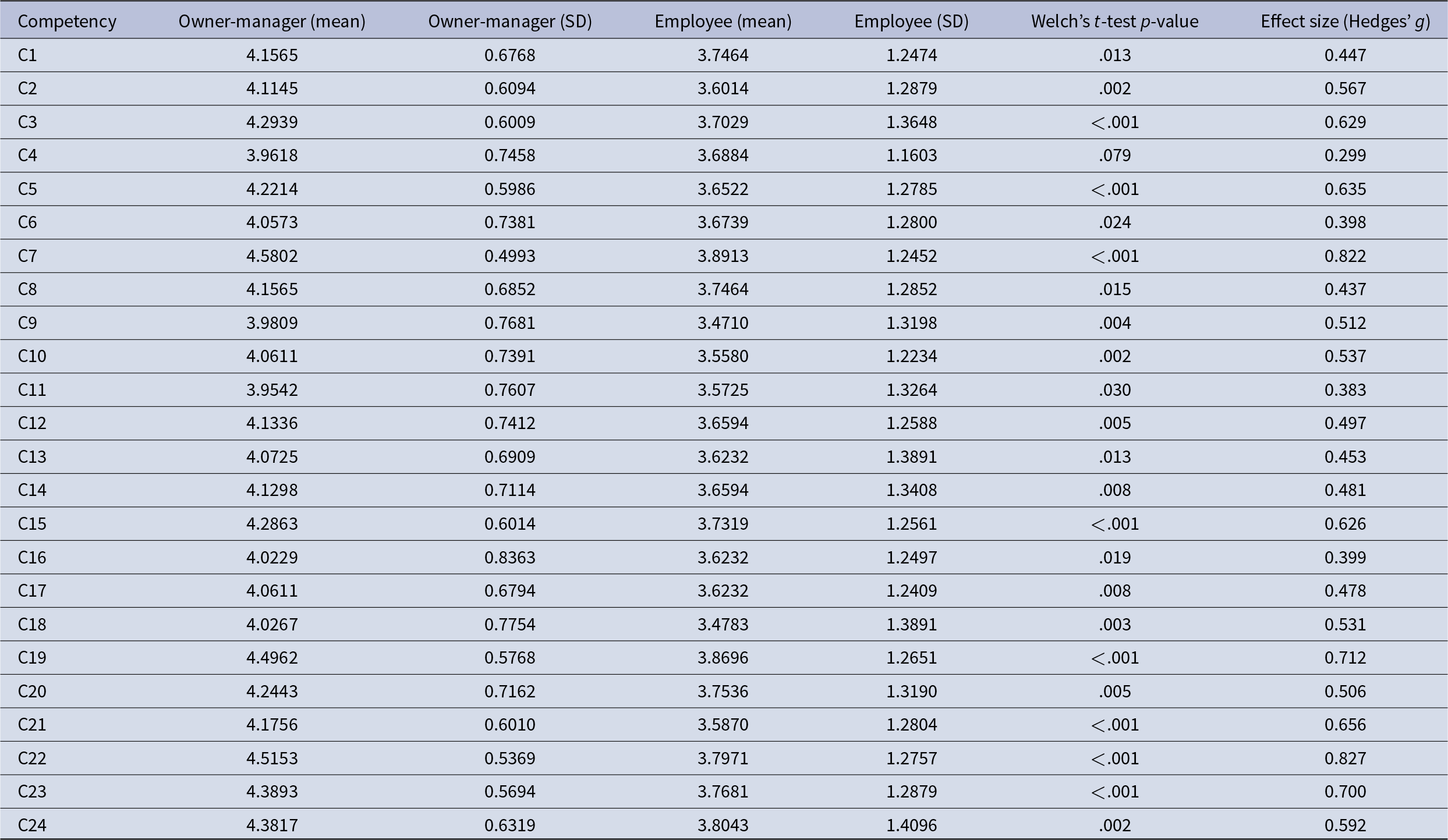 | Competency | Owner-manager (mean) | Owner-manager (SD) | Employee (mean) | Employee (SD) | Welch's t-test p-value | Effect size (Hedges' g) |
|---|---|---|---|---|---|---|
| C1 | 4.1565 | 0.6768 | 3.7464 | 1.2474 | .013 | 0.447 |
| C2 | 4.1145 | 0.6094 | 3.6014 | 1.2879 | .002 | 0.567 |
| C3 | 4.2939 | 0.6009 | 3.7029 | 1.3648 | <.001 | 0.629 |
| C4 | 3.9618 | 0.7458 | 3.6884 | 1.1603 | .079 | 0.299 |
| C5 | 4.2214 | 0.5986 | 3.6522 | 1.2785 | <.001 | 0.635 |
| C6 | 4.0573 | 0.7381 | 3.6739 | 1.2800 | .024 | 0.398 |
| C7 | 4.5802 | 0.4993 | 3.8913 | 1.2452 | <.001 | 0.822 |
| C8 | 4.1565 | 0.6852 | 3.7464 | 1.2852 | .015 | 0.437 |
| C9 | 3.9809 | 0.7681 | 3.4710 | 1.3198 | .004 | 0.512 |
| C10 | 4.0611 | 0.7391 | 3.5580 | 1.2234 | .002 | 0.537 |
| C11 | 3.9542 | 0.7607 | 3.5725 | 1.3264 | .030 | 0.383 |
| C12 | 4.1336 | 0.7412 | 3.6594 | 1.2588 | .005 | 0.497 |
| C13 | 4.0725 | 0.6909 | 3.6232 | 1.3891 | .013 | 0.453 |
| C14 | 4.1298 | 0.7114 | 3.6594 | 1.3408 | .008 | 0.481 |
| C15 | 4.2863 | 0.6014 | 3.7319 | 1.2561 | <.001 | 0.626 |
| C16 | 4.0229 | 0.8363 | 3.6232 | 1.2497 | .019 | 0.399 |
| C17 | 4.0611 | 0.6794 | 3.6232 | 1.2409 | .008 | 0.478 |
| C18 | 4.0267 | 0.7754 | 3.4783 | 1.3891 | .003 | 0.531 |
| C19 | 4.4962 | 0.5768 | 3.8696 | 1.2651 | <.001 | 0.712 |
| C20 | 4.2443 | 0.7162 | 3.7536 | 1.3190 | .005 | 0.506 |
| C21 | 4.1756 | 0.6010 | 3.5870 | 1.2804 | <.001 | 0.656 |
| C22 | 4.5153 | 0.5369 | 3.7971 | 1.2757 | <.001 | 0.827 |
| C23 | 4.3893 | 0.5694 | 3.7681 | 1.2879 | <.001 | 0.700 |
| C24 | 4.3817 | 0.6319 | 3.8043 | 1.4096 | .002 | 0.592 |